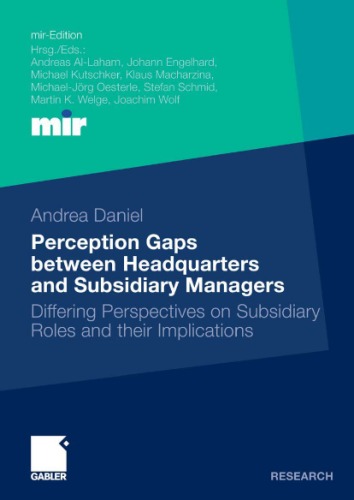 mir-Edition
Hrsg./Eds.:
Andreas Al-Laham, Johann Engelhard, Michael Kutschker, Klaus Macharzina, Michael-Jörg Oesterle, Stefan Schmid, Martin K. Welge, Joachim Wolf

mir

Andrea Daniel

Perception Gaps between Headquarters and Subsidiary Managers

Differing Perspectives on Subsidiary Roles and their Implications

GABLER

RESEARCH